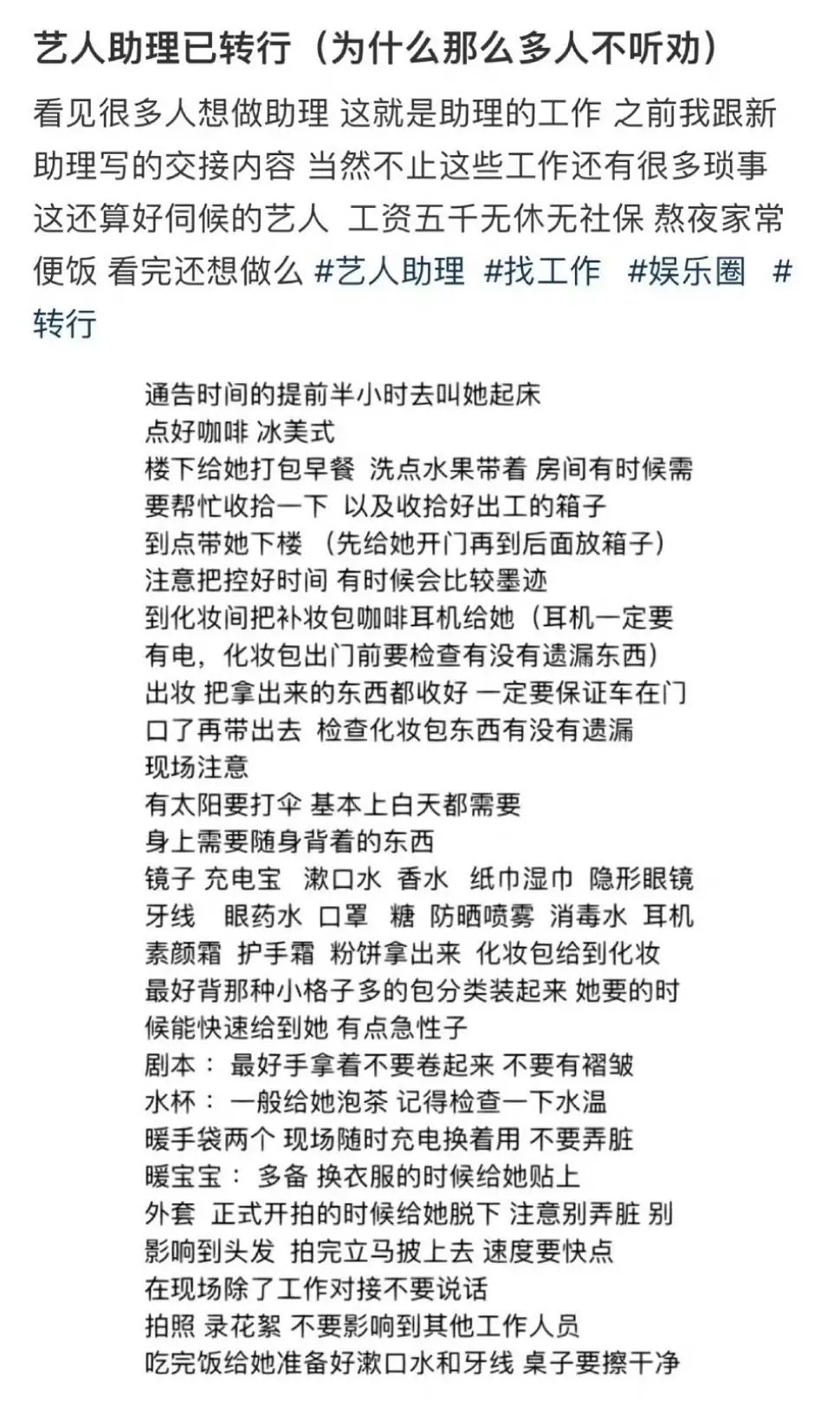 艺人助理已转行（为什么那么多人不听劝）

看见很多人想做助理 这就是助理的工作 之前我跟新助理写的交接内容 当然不止这些工作还有很多琐事 这还算好伺候的艺人 工资五千无休无社保 熬夜家常便饭 看完还想做么 #艺人助理 #找工作 #娱乐圈 #转行

通告时间的提前半小时去叫她起床
点好咖啡 冰美式
楼下给她打包早餐 洗点水果带着 房间有时候需要帮忙收拾一下 以及收拾好出工的箱子
到点带她下楼 （先给她开门再到后面放箱子）
注意把控好时间 有时候会比较墨迹
到化妆间把补妆包咖啡耳机给她（耳机一定要有电，化妆包出门前要检查有没有遗漏东西）
出妆 把拿出来的东西都收好 一定要保证车在门口了再带出去 检查化妆包东西有没有遗漏
现场注意
有太阳要打伞 基本上白天都需要
身上需要随身背着的东西
镜子 充电宝 漱口水 香水 纸巾湿巾 隐形眼镜 牙线 眼药水 口罩 糖 防晒喷雾 消毒水 耳机 素颜霜 护手霜 粉饼拿出来 化妆包给到化妆
最好背那种小格子多的包分类装起来 她要的时候能快速给到她 有点急性子
剧本： 最好手拿着不要卷起来 不要有褶皱
水杯： 一般给她泡茶 记得检查一下水温
暖手袋两个 现场随时充电换着用 不要弄脏
暖宝宝： 多备 换衣服的时候给她贴上
外套 正式开拍的时候给她脱下 注意别弄脏 别影响到头发 拍完立马披上去 速度要快点
在现场除了工作对接不要说话
拍照 录花絮 不要影响到其他工作人员
吃完饭给她准备好漱口水和牙线 桌子要擦干净